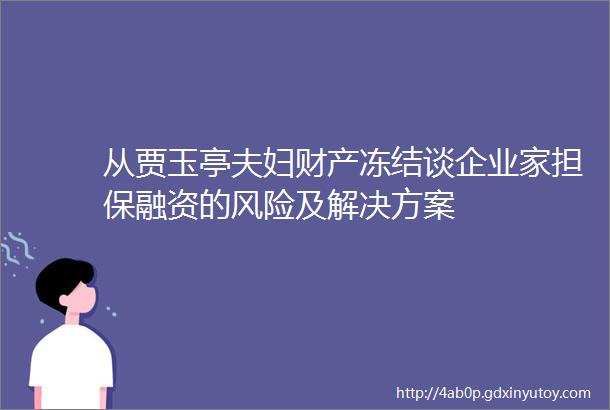 从贾玉亭夫妇财产冻结谈企业家担保融资的风险及解决方案

http://4ab0p.gdxinyutoy.com